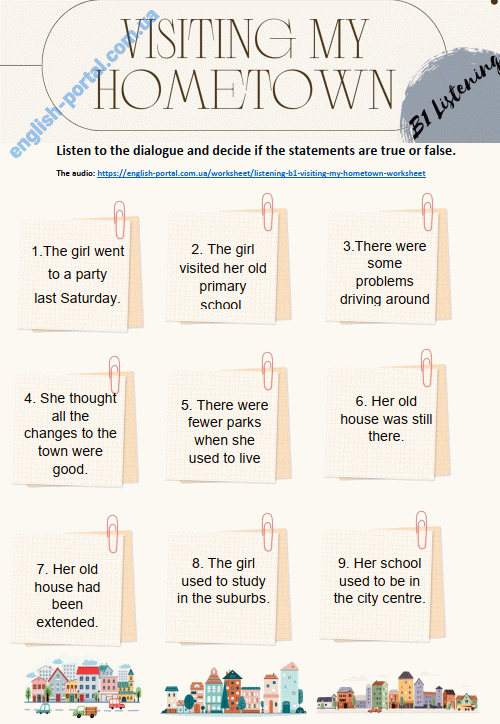 english-portal.com.ua

VISITING MY HOMETOWN

B1 Listening

Listen to the dialogue and decide if the statements are true or false.

The audio: https://english-portal.com.ua/worksheet/listening-b1-visiting-my-hometown-worksheet

1.The girl went to a party last Saturday.

2. The girl visited her old primary school

3.There were some problems driving around

4. She thought all the changes to the town were good.

5. There were fewer parks when she used to live

6. Her old house was still there.

7. Her old house had been extended.

8. The girl used to study in the suburbs.

9. Her school used to be in the city centre.